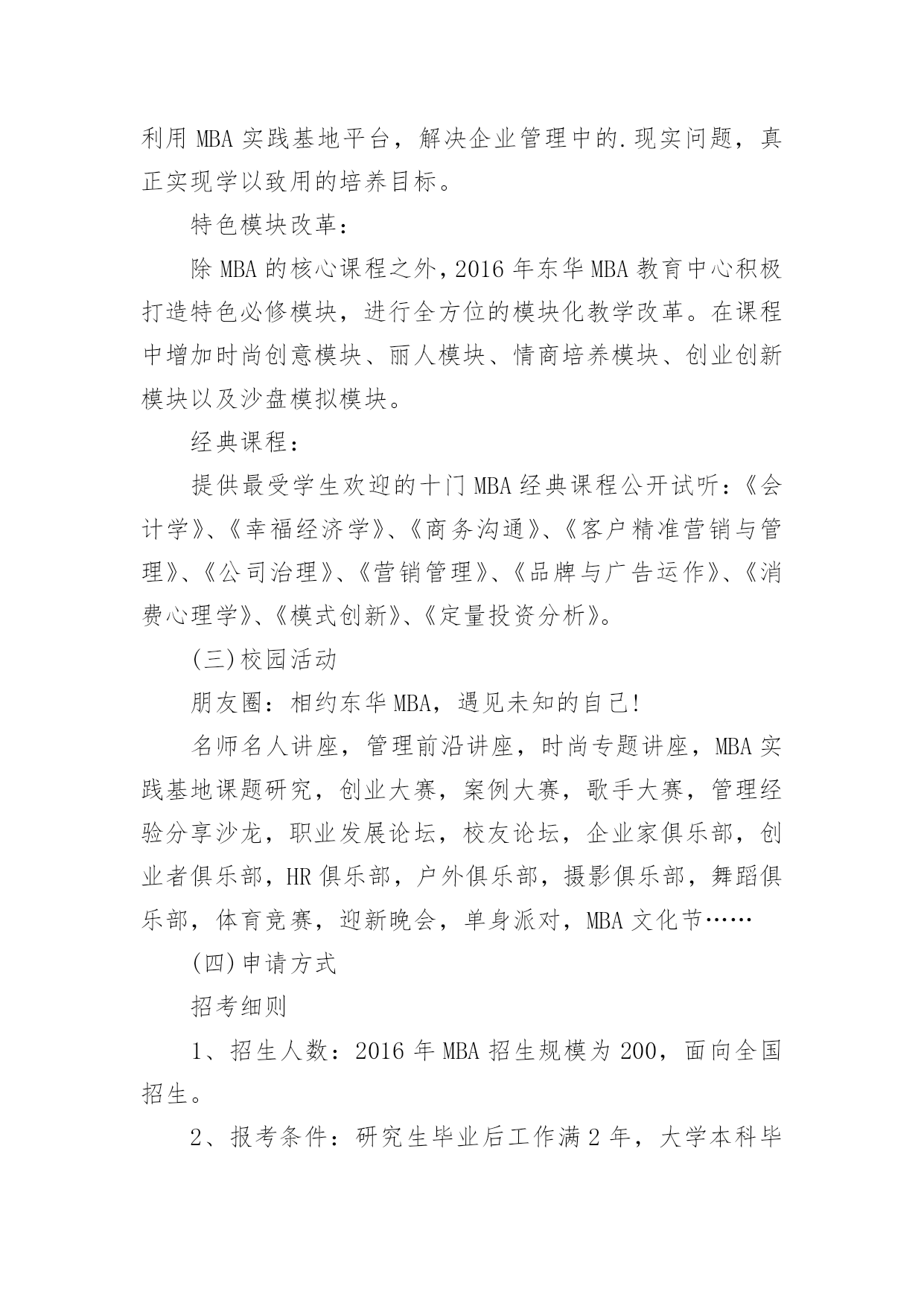 利用 MBA 实践基地平台，解决企业管理中的.现实问题，真正实现学以致用的培养目标。

特色模块改革：

除 MBA 的核心课程之外，2016 年东华 MBA 教育中心积极打造特色必修模块，进行全方位的模块化教学改革。在课程中增加时尚创意模块、丽人模块、情商培养模块、创业创新模块以及沙盘模拟模块。

经典课程：

提供最受学生欢迎的十门 MBA 经典课程公开试听：《会计学》、《幸福经济学》、《商务沟通》、《客户精准营销与管理》、《公司治理》、《营销管理》、《品牌与广告运作》、《消费心理学》、《模式创新》、《定量投资分析》。

(三)校园活动

朋友圈：相约东华 MBA，遇见未知的自己!

名师名人讲座，管理前沿讲座，时尚专题讲座，MBA 实践基地课题研究，创业大赛，案例大赛，歌手大赛，管理经验分享沙龙，职业发展论坛，校友论坛，企业家俱乐部，创业者俱乐部，HR 俱乐部，户外俱乐部，摄影俱乐部，舞蹈俱乐部，体育竞赛，迎新晚会，单身派对，MBA 文化节……

(四)申请方式

招考细则

1、招生人数：2016 年 MBA 招生规模为 200，面向全国招生。

2、报考条件：研究生毕业后工作满 2 年，大学本科毕